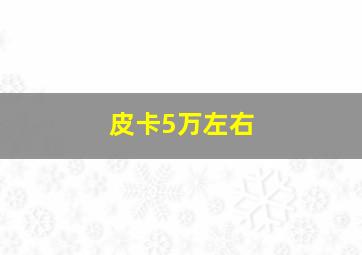 皮卡5万左右